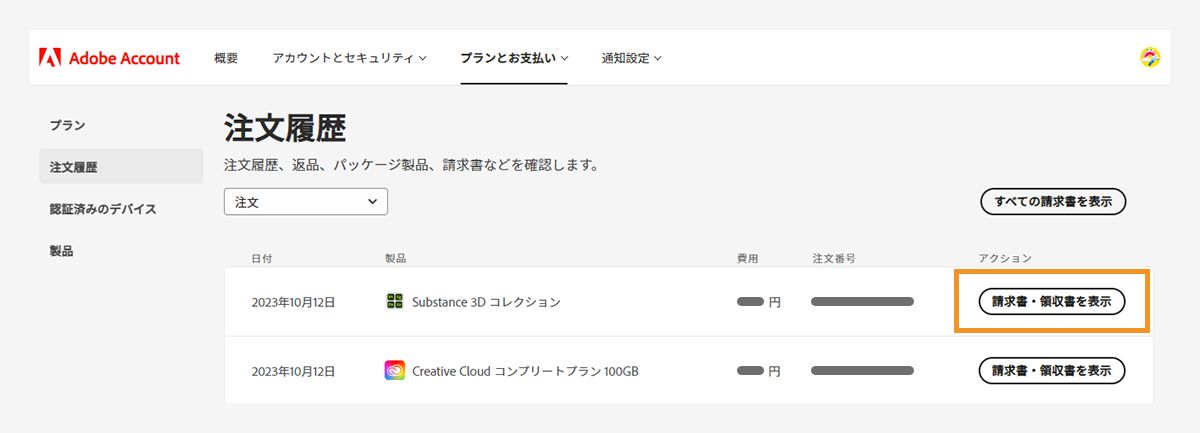 Adobe Account 概要 アカウントとセキュリティ プランとお支払い 通知設定

プラン
注文履歴
認証済みのデバイス
製品

注文履歴

注文履歴、返品、パッケージ製品、請求書などを確認します。

注文

すべての請求書を表示

| 日付 | 製品 | 費用 | 注文番号 | アクション |
|---|---|---|---|---|
| 2023年10月12日 | Substance 3D コレクション | 円 | | 請求書・領収書を表示 |
| 2023年10月12日 | Creative Cloud コンプリートプラン 100GB | 円 | | 請求書・領収書を表示 |